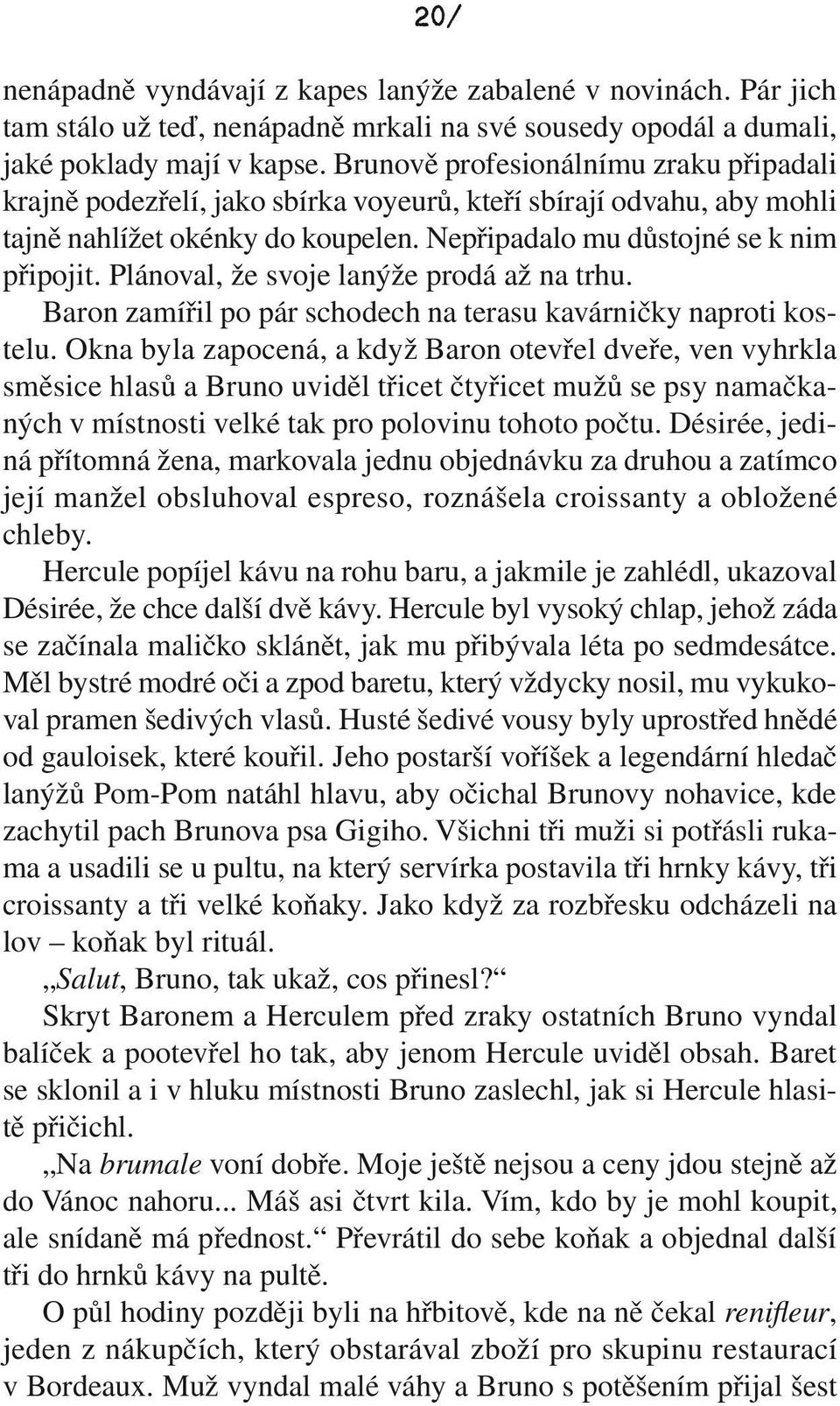 20/

nenápadně vyndávají z kapes lanýže zabalené v novinách. Pár jich tam stálo už teď, nenápadně mrkali na své sousedy opodál a dumali, jaké poklady mají v kapse. Brunově profesionálnímu zraku připadali krajně podezřelí, jako sbírka voyeurů, kteří sbírají odvahu, aby mohli tajně nahlížet okénky do koupelen. Nepřipadalo mu důstojné se k nim připojit. Plánoval, že svoje lanýže prodá až na trhu.

Baron zamířil po pár schodech na terasu kavárničky naproti kostelu. Okna byla zapocená, a když Baron otevřel dveře, ven vyhrkla směsice hlasů a Bruno uviděl třicet čtyřicet mužů se psy namačkaných v místnosti velké tak pro polovinu tohoto počtu. Désirée, jediná přítomná žena, markovala jednu objednávku za druhou a zatímco její manžel obsluhoval espreso, roznášela croissanty a obložené chleby.

Hercule popíjel kávu na rohu baru, a jakmile je zahlédl, ukazoval Désirée, že chce další dvě kávy. Hercule byl vysoký chlap, jehož záda se začínala maličko sklánět, jak mu přibývala léta po sedmdesátce. Měl bystré modré oči a zpod baretu, který vždycky nosil, mu vykukoval pramen šedivých vlasů. Husté šedivé vousy byly uprostřed hnědé od gauloisek, které kouřil. Jeho postarší voříšek a legendární hledač lanýžů Pom-Pom natáhl hlavu, aby očichal Brunovy nohavice, kde zachytil pach Brunova psa Gigiho. Všichni tři muži si potřásli rukama a usadili se u pultu, na který servírka postavila tři hrnky kávy, tři croissanty a tři velké koňaky. Jako když za rozbřesku odcházeli na lov – koňak byl rituál.

„Salut, Bruno, tak ukaž, cos přinesl?“

Skryt Baronem a Herculem před zraky ostatních Bruno vyndal balíček a pootevřel ho tak, aby jenom Hercule uviděl obsah. Baret se sklonil a i v hluku místnosti Bruno zaslechl, jak si Hercule hlasitě přičichl.

„Na brumale voní dobře. Moje ještě nejsou a ceny jdou stejně až do Vánoc nahoru... Máš asi čtvrt kila. Vím, kdo by je mohl koupit, ale snídaně má přednost.“ Převrátil do sebe koňak a objednal další tři do hrnků kávy na pultě.

O půl hodiny později byli na hřbitově, kde na ně čekal renifleur, jeden z nákupčích, který obstarával zboží pro skupinu restaurací v Bordeaux. Muž vyndal malé váhy a Bruno s potěšením přijal šest